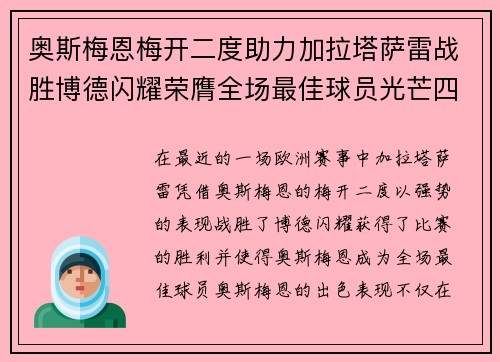 奥斯梅恩梅开二度助力加拉塔萨雷战胜博德闪耀荣膺全场最佳球员光芒四

在最近的一场欧洲赛事中加拉塔萨雷凭借奥斯梅恩的梅开二度以强势的表现战胜了博德闪耀获得了比赛的胜利并使得奥斯梅恩成为全场最佳球员奥斯梅恩的出色表现不仅在